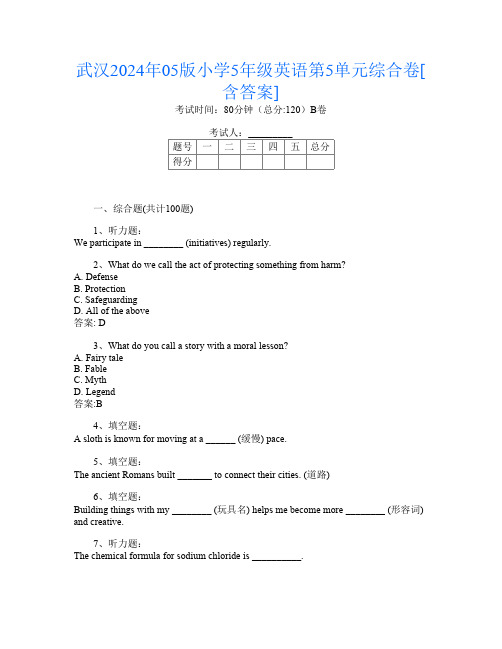 武汉2024年05版小学5年级英语第5单元综合卷[含答案]

考试时间：80分钟（总分:120）B卷

考试人：________

| 题号 | 一 | 二 | 三 | 四 | 五 | 总分 |
|---|---|---|---|---|---|---|
| 得分 | | | | | | |

一、综合题(共计100题)

1、听力题：
We participate in ________ (initiatives) regularly.

2、What do we call the act of protecting something from harm?
A. Defense
B. Protection
C. Safeguarding
D. All of the above
答案: D

3、What do you call a story with a moral lesson?
A. Fairy tale
B. Fable
C. Myth
D. Legend
答案:B

4、填空题：
A sloth is known for moving at a ______ (缓慢) pace.

5、填空题：
The ancient Romans built _______ to connect their cities. (道路)

6、填空题：
Building things with my ________ (玩具名) helps me become more ________ (形容词) and creative.

7、听力题：
The chemical formula for sodium chloride is __________.